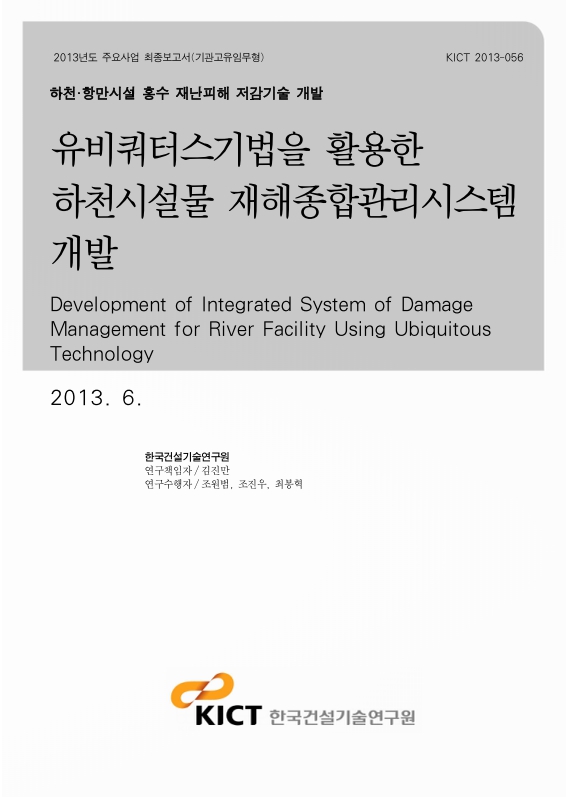 2013년도 주요사업 최종보고서(기관고유임무형)

KICT 2013-056

하천·항만시설 홍수 재난피해 저감기술 개발

유비쿼터스기법을 활용한 하천시설물 재해종합관리시스템 개발

Development of Integrated System of Damage Management for River Facility Using Ubiquitous Technology

2013. 6.

한국건설기술연구원
연구책임자 / 김진만
연구수행자 / 조원범, 조진우, 최봉혁

KICT 한국건설기술연구원